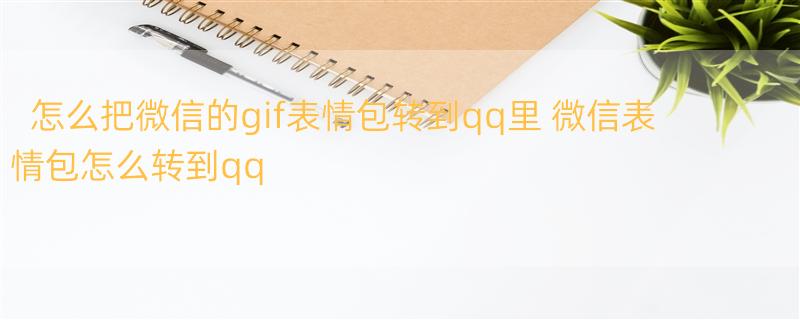 怎么把微信的gif表情包转到qq里 微信表情包怎么转到qq